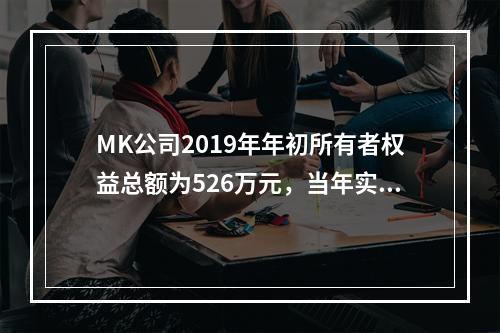 MK公司2019年年初所有者权益总额为526万元，当年实...